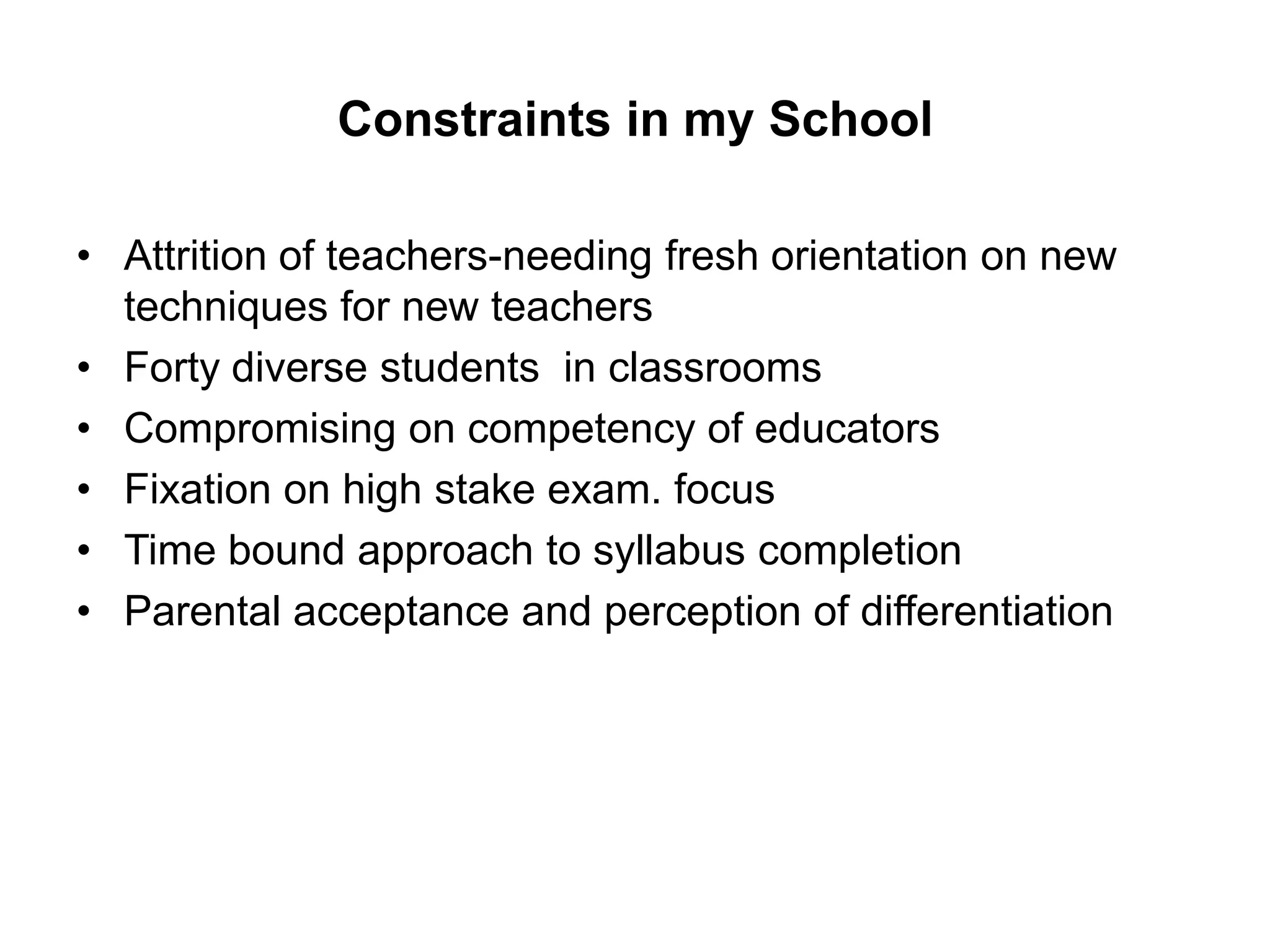 Constraints in my School

• Attrition of teachers-needing fresh orientation on new techniques for new teachers
• Forty diverse students  in classrooms
• Compromising on competency of educators
• Fixation on high stake exam. focus
• Time bound approach to syllabus completion
• Parental acceptance and perception of differentiation